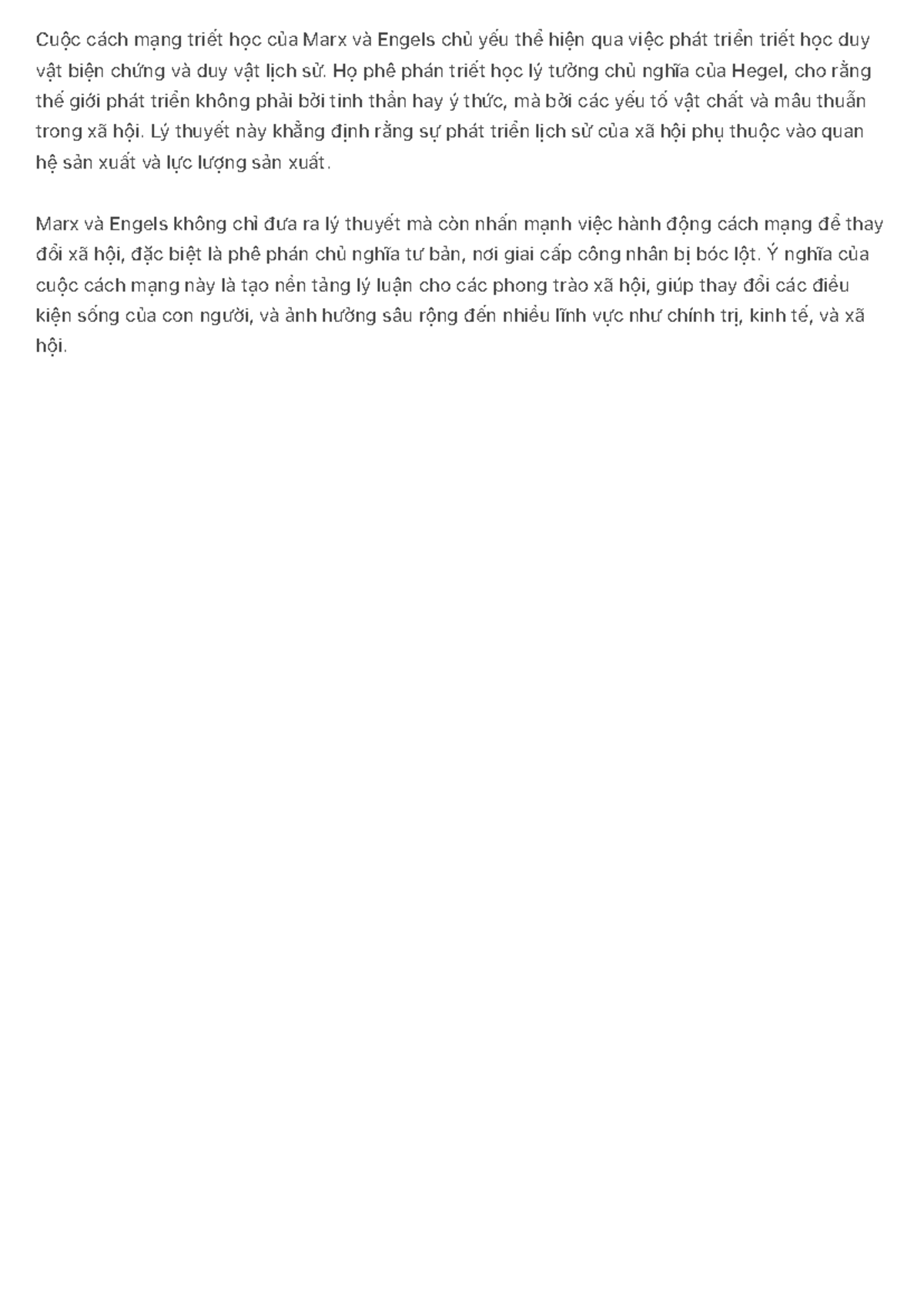 Cuộc cách mạng triết học của Marx và Engels chủ yếu thể hiện qua việc phát triển triết học duy vật biện chứng và duy vật lịch sử. Họ phê phán triết học lý tưởng chủ nghĩa của Hegel, cho rằng thế giới phát triển không phải bởi tinh thần hay ý thức, mà bởi các yếu tố vật chất và mâu thuẫn trong xã hội. Lý thuyết này khẳng định rằng sự phát triển lịch sử của xã hội phụ thuộc vào quan hệ sản xuất và lực lượng sản xuất.

Marx và Engels không chỉ đưa ra lý thuyết mà còn nhấn mạnh việc hành động cách mạng để thay đổi xã hội, đặc biệt là phê phán chủ nghĩa tư bản, nơi giai cấp công nhân bị bóc lột. Ý nghĩa của cuộc cách mạng này là tạo nền tảng lý luận cho các phong trào xã hội, giúp thay đổi các điều kiện sống của con người, và ảnh hưởng sâu rộng đến nhiều lĩnh vực như chính trị, kinh tế, và xã hội.